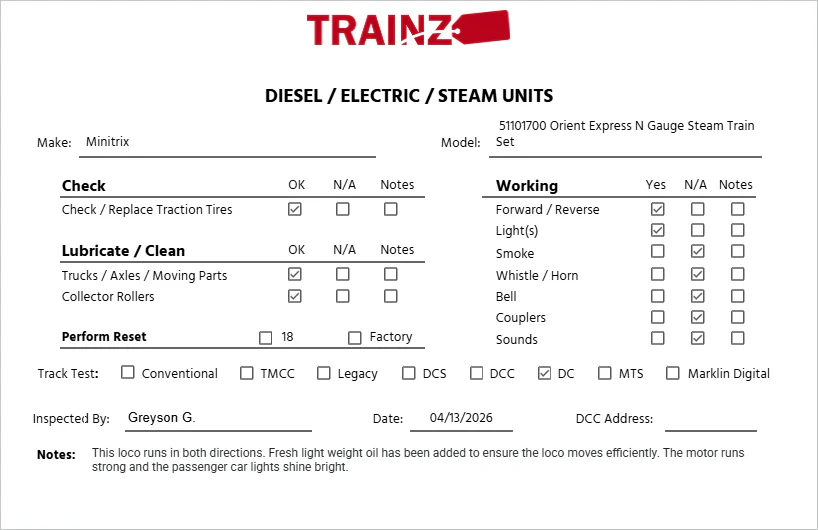 TRAINZ

DIESEL / ELECTRIC / STEAM UNITS

Make: Minitrix

Model: 51101700 Orient Express N Gauge Steam Train Set

| Check | OK | N/A | Notes |
|---|---|---|---|
| Check / Replace Traction Tires | ☑ | ☐ | ☐ |

| Lubricate / Clean | OK | N/A | Notes |
|---|---|---|---|
| Trucks / Axles / Moving Parts | ☑ | ☐ | ☐ |
| Collector Rollers | ☑ | ☐ | ☐ |

Perform Reset ☐ 18 ☐ Factory

| Working | Yes | N/A | Notes |
|---|---|---|---|
| Forward / Reverse | ☑ | ☐ | ☐ |
| Light(s) | ☑ | ☐ | ☐ |
| Smoke | ☐ | ☑ | ☐ |
| Whistle / Horn | ☐ | ☑ | ☐ |
| Bell | ☐ | ☑ | ☐ |
| Couplers | ☐ | ☑ | ☐ |
| Sounds | ☐ | ☑ | ☐ |

Track Test: ☐ Conventional ☐ TMCC ☐ Legacy ☐ DCS ☐ DCC ☑ DC ☐ MTS ☐ Marklin Digital

Inspected By: Greyson G. Date: 04/13/2026 DCC Address:

Notes: This loco runs in both directions. Fresh light weight oil has been added to ensure the loco moves efficiently. The motor runs strong and the passenger car lights shine bright.